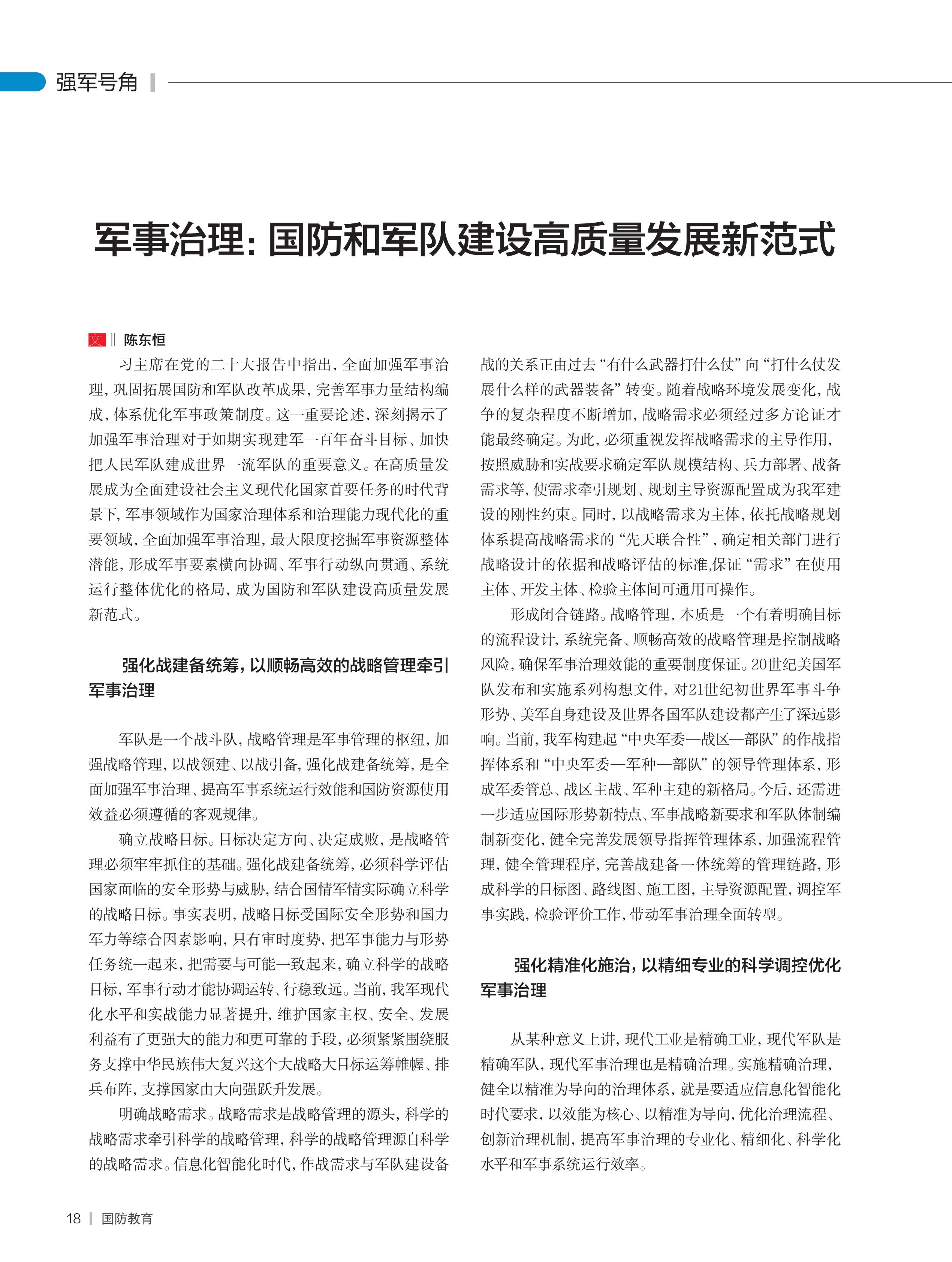 强军号角

军事治理：国防和军队建设高质量发展新范式

文 ‖ 陈东恒

习主席在党的二十大报告中指出，全面加强军事治理，巩固拓展国防和军队改革成果，完善军事力量结构编成，体系优化军事政策制度。这一重要论述，深刻揭示了加强军事治理对于如期实现建军一百年奋斗目标、加快把人民军队建成世界一流军队的重要意义。在高质量发展成为全面建设社会主义现代化国家首要任务的时代背景下，军事领域作为国家治理体系和治理能力现代化的重要领域，全面加强军事治理，最大限度挖掘军事资源整体潜能，形成军事要素横向协调、军事行动纵向贯通、系统运行整体优化的格局，成为国防和军队建设高质量发展新范式。

强化战建备统筹，以顺畅高效的战略管理牵引军事治理

军队是一个战斗队，战略管理是军事管理的枢纽，加强战略管理，以战领建、以战引备，强化战建备统筹，是全面加强军事治理、提高军事系统运行效能和国防资源使用效益必须遵循的客观规律。

确立战略目标。目标决定方向、决定成败，是战略管理必须牢牢抓住的基础。强化战建备统筹，必须科学评估国家面临的安全形势与威胁，结合国情军情实际确立科学的战略目标。事实表明，战略目标受国际安全形势和国力军力等综合因素影响，只有审时度势，把军事能力与形势任务统一起来，把需要与可能一致起来，确立科学的战略目标，军事行动才能协调运转、行稳致远。当前，我军现代化水平和实战能力显著提升，维护国家主权、安全、发展利益有了更强大的能力和更可靠的手段，必须紧紧围绕服务支撑中华民族伟大复兴这个大战略大目标运筹帷幄、排兵布阵，支撑国家由大向强跃升发展。

明确战略需求。战略需求是战略管理的源头，科学的战略需求牵引科学的战略管理，科学的战略管理源自科学的战略需求。信息化智能化时代，作战需求与军队建设备战的关系正由过去“有什么武器打什么仗”向“打什么仗发展什么样的武器装备”转变。随着战略环境发展变化，战争的复杂程度不断增加，战略需求必须经过多方论证才能最终确定。为此，必须重视发挥战略需求的主导作用，按照威胁和实战要求确定军队规模结构、兵力部署、战备需求等，使需求牵引规划、规划主导资源配置成为我军建设的刚性约束。同时，以战略需求为主体，依托战略规划体系提高战略需求的“先天联合性”，确定相关部门进行战略设计的依据和战略评估的标准,保证“需求”在使用主体、开发主体、检验主体间可通用可操作。

形成闭合链路。战略管理，本质是一个有着明确目标的流程设计，系统完备、顺畅高效的战略管理是控制战略风险，确保军事治理效能的重要制度保证。20世纪美国军队发布和实施系列构想文件，对21世纪初世界军事斗争形势、美军自身建设及世界各国军队建设都产生了深远影响。当前，我军构建起“中央军委—战区—部队”的作战指挥体系和“中央军委—军种—部队”的领导管理体系，形成军委管总、战区主战、军种主建的新格局。今后，还需进一步适应国际形势新特点、军事战略新要求和军队体制编制新变化，健全完善发展领导指挥管理体系，加强流程管理，健全管理程序，完善战建备一体统筹的管理链路，形成科学的目标图、路线图、施工图，主导资源配置，调控军事实践，检验评价工作，带动军事治理全面转型。

强化精准化施治，以精细专业的科学调控优化军事治理

从某种意义上讲，现代工业是精确工业，现代军队是精确军队，现代军事治理也是精确治理。实施精确治理，健全以精准为导向的治理体系，就是要适应信息化智能化时代要求，以效能为核心、以精准为导向，优化治理流程、创新治理机制，提高军事治理的专业化、精细化、科学化水平和军事系统运行效率。

18 | 国防教育